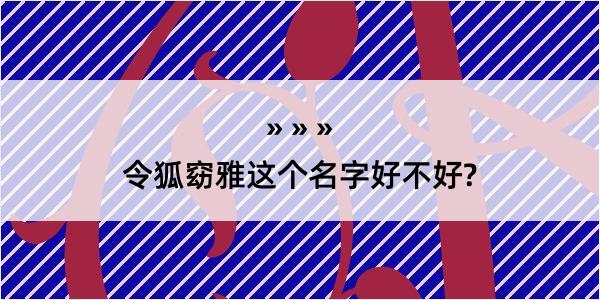 » » »

令狐窈雅这个名字好不好?